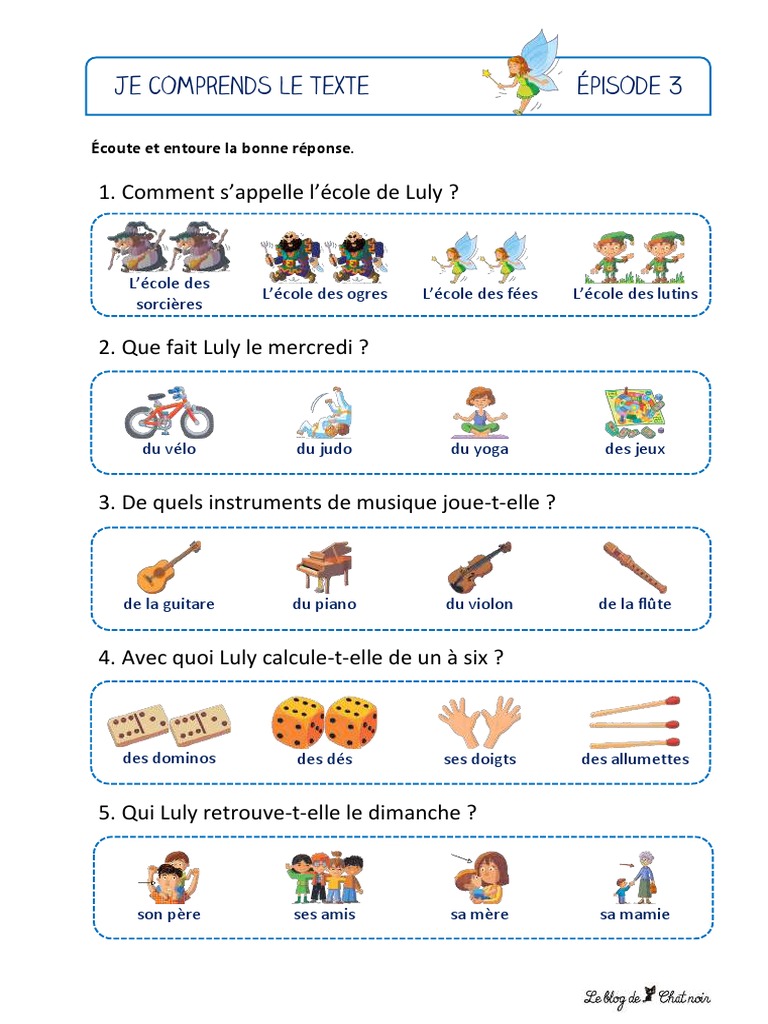 JE COMPRENDS LE TEXTE ÉPISODE 3

Écoute et entoure la bonne réponse.

1. Comment s'appelle l'école de Luly ?

L'école des sorcières
L'école des ogres
L'école des fées
L'école des lutins

2. Que fait Luly le mercredi ?

du vélo
du judo
du yoga
des jeux

3. De quels instruments de musique joue-t-elle ?

de la guitare
du piano
du violon
de la flûte

4. Avec quoi Luly calcule-t-elle de un à six ?

des dominos
des dés
ses doigts
des allumettes

5. Qui Luly retrouve-t-elle le dimanche ?

son père
ses amis
sa mère
sa mamie

Le blog de Chat noir